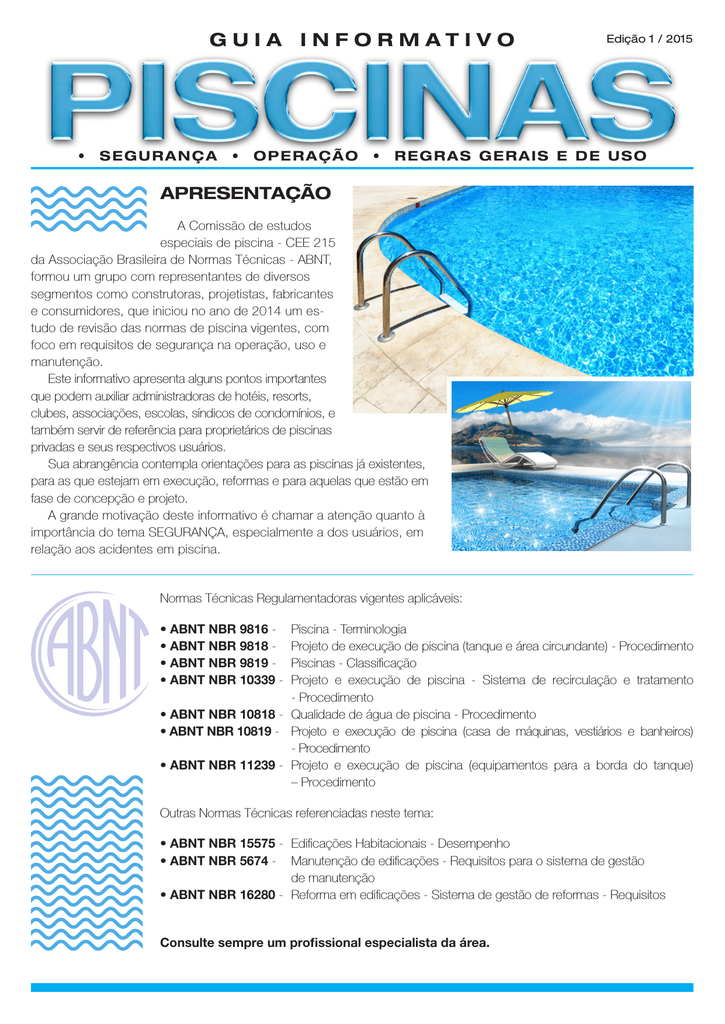 GUIA INFORMATIVO

Edição 1 / 2015

PISCINAS

• SEGURANÇA • OPERAÇÃO • REGRAS GERAIS E DE USO

APRESENTAÇÃO

A Comissão de estudos especiais de piscina - CEE 215 da Associação Brasileira de Normas Técnicas - ABNT, formou um grupo com representantes de diversos segmentos como construtoras, projetistas, fabricantes e consumidores, que iniciou no ano de 2014 um estudo de revisão das normas de piscina vigentes, com foco em requisitos de segurança na operação, uso e manutenção.

Este informativo apresenta alguns pontos importantes que podem auxiliar administradoras de hotéis, resorts, clubes, associações, escolas, síndicos de condomínios, e também servir de referência para proprietários de piscinas privadas e seus respectivos usuários.

Sua abrangência contempla orientações para as piscinas já existentes, para as que estejam em execução, reformas e para aquelas que estão em fase de concepção e projeto.

A grande motivação deste informativo é chamar a atenção quanto à importância do tema SEGURANÇA, especialmente a dos usuários, em relação aos acidentes em piscina.

ABNT

Normas Técnicas Regulamentadoras vigentes aplicáveis:

• ABNT NBR 9816 - Piscina - Terminologia
• ABNT NBR 9818 - Projeto de execução de piscina (tanque e área circundante) - Procedimento
• ABNT NBR 9819 - Piscinas - Classificação
• ABNT NBR 10339 - Projeto e execução de piscina - Sistema de recirculação e tratamento - Procedimento
• ABNT NBR 10818 - Qualidade de água de piscina - Procedimento
• ABNT NBR 10819 - Projeto e execução de piscina (casa de máquinas, vestiários e banheiros) - Procedimento
• ABNT NBR 11239 - Projeto e execução de piscina (equipamentos para a borda do tanque) – Procedimento

Outras Normas Técnicas referenciadas neste tema:

• ABNT NBR 15575 - Edificações Habitacionais - Desempenho
• ABNT NBR 5674 - Manutenção de edificações - Requisitos para o sistema de gestão de manutenção
• ABNT NBR 16280 - Reforma em edificações - Sistema de gestão de reformas - Requisitos

Consulte sempre um profissional especialista da área.